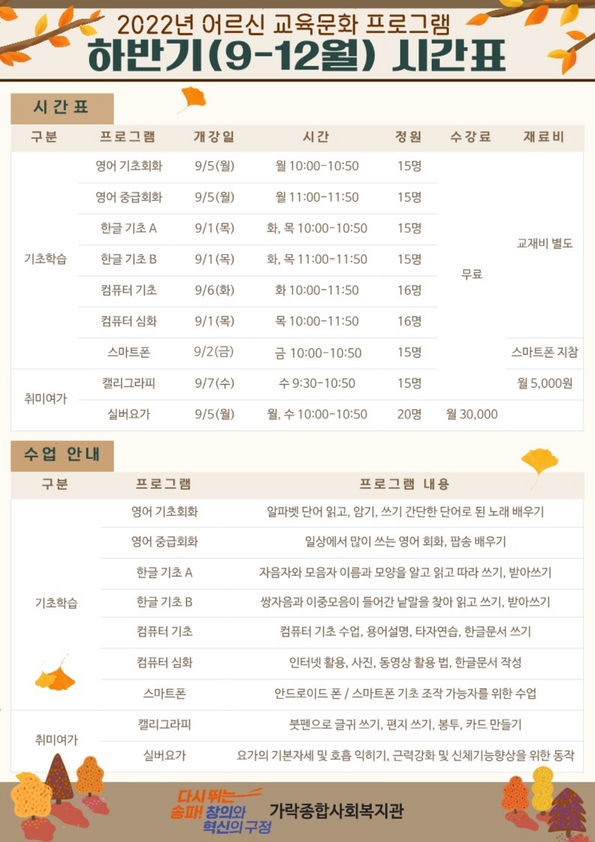 2022년 어르신 교육문화 프로그램
하반기(9-12월) 시간표

시간표

| 구분 | 프로그램 | 개강일 | 시간 | 정원 | 수강료 | 재료비 |
|---|---|---|---|---|---|---|
| 기초학습 | 영어 기초회화 | 9/5(월) | 월 10:00-10:50 | 15명 | 무료 | 교재비 별도 |
| | 영어 중급회화 | 9/5(월) | 월 11:00-11:50 | 15명 | | |
| | 한글 기초 A | 9/1(목) | 화, 목 10:00-10:50 | 15명 | | |
| | 한글 기초 B | 9/1(목) | 화, 목 11:00-11:50 | 15명 | | |
| | 컴퓨터 기초 | 9/6(화) | 화 10:00-11:50 | 16명 | | |
| | 컴퓨터 심화 | 9/1(목) | 목 10:00-11:50 | 16명 | | |
| | 스마트폰 | 9/2(금) | 금 10:00-10:50 | 15명 | | 스마트폰 지참 |
| 취미여가 | 캘리그라피 | 9/7(수) | 수 9:30-10:50 | 15명 | | 월 5,000원 |
| | 실버요가 | 9/5(월) | 월, 수 10:00-10:50 | 20명 | 월 30,000 | |

수업 안내

| 구분 | 프로그램 | 프로그램 내용 |
|---|---|---|
| 기초학습 | 영어 기초회화 | 알파벳 단어 읽고, 암기, 쓰기 간단한 단어로 된 노래 배우기 |
| | 영어 중급회화 | 일상에서 많이 쓰는 영어 회화, 팝송 배우기 |
| | 한글 기초 A | 자음자와 모음자 이름과 모양을 알고 읽고 따라 쓰기, 받아쓰기 |
| | 한글 기초 B | 쌍자음과 이중모음이 들어간 낱말을 찾아 읽고 쓰기, 받아쓰기 |
| | 컴퓨터 기초 | 컴퓨터 기초 수업, 용어설명, 타자연습, 한글문서 쓰기 |
| | 컴퓨터 심화 | 인터넷 활용, 사진, 동영상 활용 법, 한글문서 작성 |
| | 스마트폰 | 안드로이드 폰 / 스마트폰 기초 조작 가능자를 위한 수업 |
| 취미여가 | 캘리그라피 | 붓펜으로 글귀 쓰기, 편지 쓰기, 봉투, 카드 만들기 |
| | 실버요가 | 요가의 기본자세 및 호흡 익히기, 근력강화 및 신체기능향상을 위한 동작 |

다시 뛰는 송파! 창의와 혁신의 구정
가락종합사회복지관